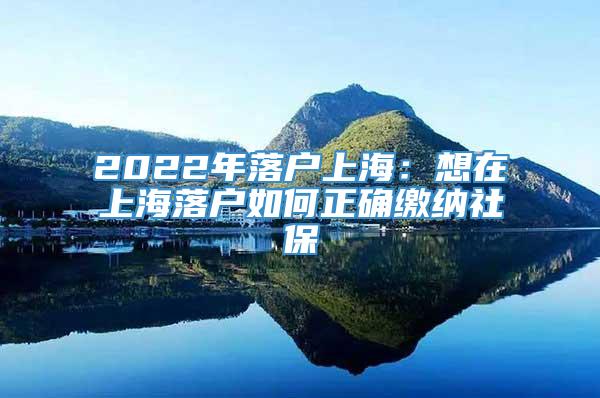 2022年落户上海：想在上海落户如何正确缴纳社保